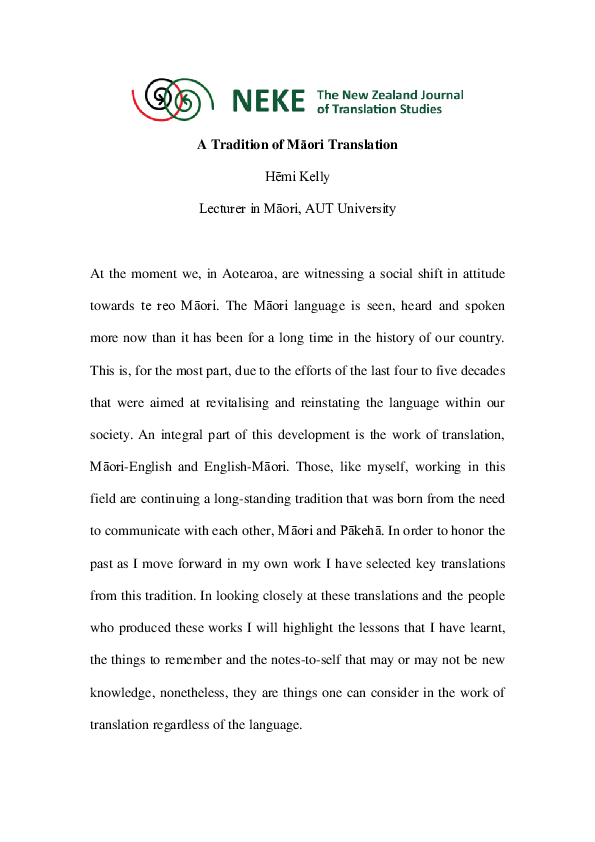 NEKE The New Zealand Journal of Translation Studies

A Tradition of Māori Translation

Hēmi Kelly

Lecturer in Māori, AUT University

At the moment we, in Aotearoa, are witnessing a social shift in attitude towards te reo Māori. The Māori language is seen, heard and spoken more now than it has been for a long time in the history of our country. This is, for the most part, due to the efforts of the last four to five decades that were aimed at revitalising and reinstating the language within our society. An integral part of this development is the work of translation, Māori-English and English-Māori. Those, like myself, working in this field are continuing a long-standing tradition that was born from the need to communicate with each other, Māori and Pākehā. In order to honor the past as I move forward in my own work I have selected key translations from this tradition. In looking closely at these translations and the people who produced these works I will highlight the lessons that I have learnt, the things to remember and the notes-to-self that may or may not be new knowledge, nonetheless, they are things one can consider in the work of translation regardless of the language.